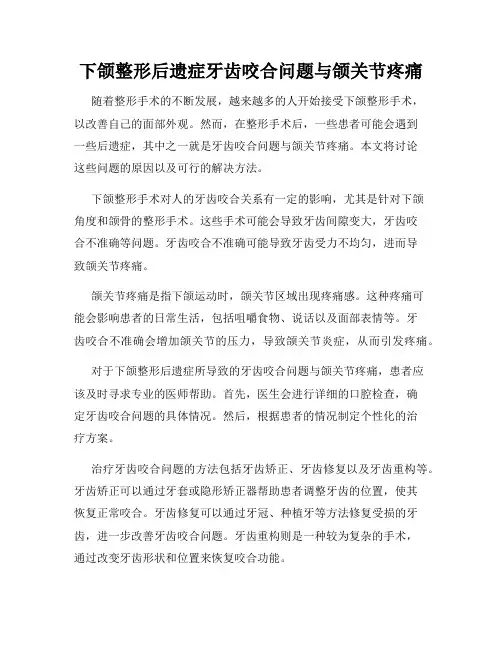 下颌整形后遗症牙齿咬合问题与颌关节疼痛

随着整形手术的不断发展，越来越多的人开始接受下颌整形手术，以改善自己的面部外观。然而，在整形手术后，一些患者可能会遇到一些后遗症，其中之一就是牙齿咬合问题与颌关节疼痛。本文将讨论这些问题的原因以及可行的解决方法。

下颌整形手术对人的牙齿咬合关系有一定的影响，尤其是针对下颌角度和颌骨的整形手术。这些手术可能会导致牙齿间隙变大，牙齿咬合不准确等问题。牙齿咬合不准确可能导致牙齿受力不均匀，进而导致颌关节疼痛。

颌关节疼痛是指下颌运动时，颌关节区域出现疼痛感。这种疼痛可能会影响患者的日常生活，包括咀嚼食物、说话以及面部表情等。牙齿咬合不准确会增加颌关节的压力，导致颌关节炎症，从而引发疼痛。

对于下颌整形后遗症所导致的牙齿咬合问题与颌关节疼痛，患者应该及时寻求专业的医师帮助。首先，医生会进行详细的口腔检查，确定牙齿咬合问题的具体情况。然后，根据患者的情况制定个性化的治疗方案。

治疗牙齿咬合问题的方法包括牙齿矫正、牙齿修复以及牙齿重构等。牙齿矫正可以通过牙套或隐形矫正器帮助患者调整牙齿的位置，使其恢复正常咬合。牙齿修复可以通过牙冠、种植牙等方法修复受损的牙齿，进一步改善牙齿咬合问题。牙齿重构则是一种较为复杂的手术，通过改变牙齿形状和位置来恢复咬合功能。